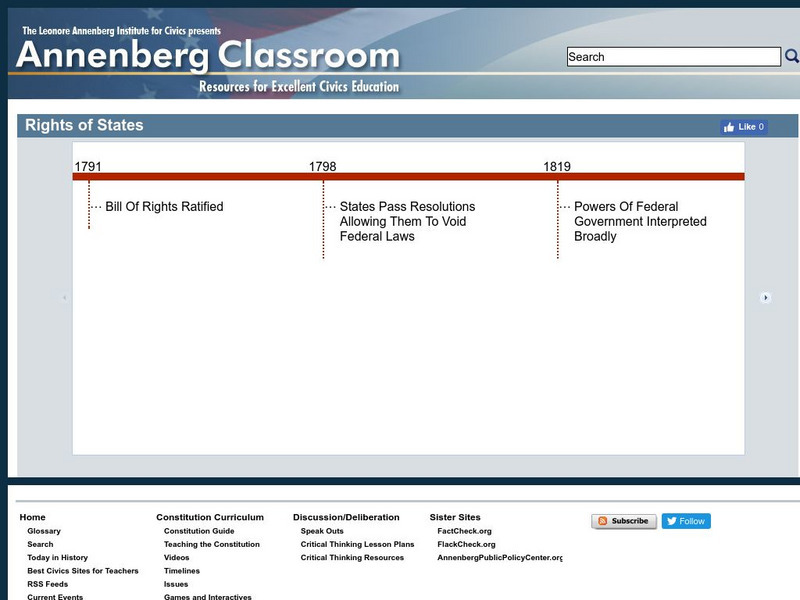 The Leonore Annenberg Institute for Civics presents
Annenberg Classroom
Resources for Excellent Civics Education

Search

Rights of States

Like 0

1791
Bill Of Rights Ratified

1798
States Pass Resolutions Allowing Them To Void Federal Laws

1819
Powers Of Federal Government Interpreted Broadly

Home
Glossary
Search
Today in History
Best Civics Sites for Teachers
RSS Feeds
Current Events

Constitution Curriculum
Constitution Guide
Teaching the Constitution
Videos
Timelines
Issues
Games and Interactives

Discussion/Deliberation
Speak Outs
Critical Thinking Lesson Plans
Critical Thinking Resources

Sister Sites
FactCheck.org
FlackCheck.org
AnnenbergPublicPolicyCenter.org

Subscribe
Follow